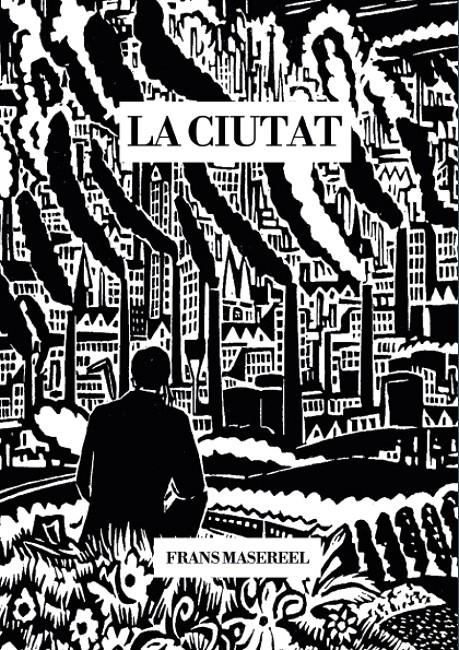 LA CIUTAT

FRANS MASEREEL